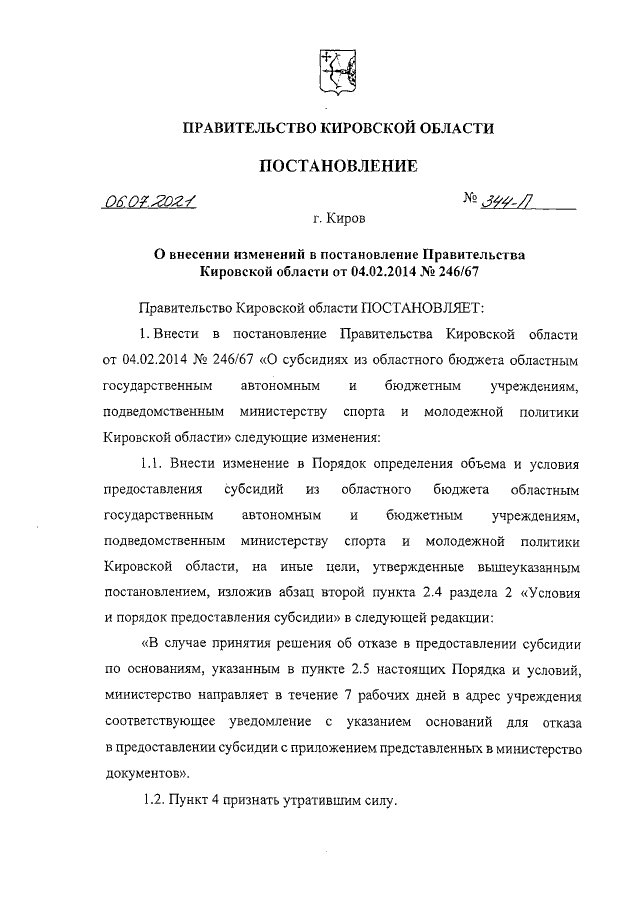 ПРАВИТЕЛЬСТВО КИРОВСКОЙ ОБЛАСТИ

ПОСТАНОВЛЕНИЕ

06.07.2021 № 344-П

г. Киров

О внесении изменений в постановление Правительства Кировской области от 04.02.2014 № 246/67

Правительство Кировской области ПОСТАНОВЛЯЕТ:

1. Внести в постановление Правительства Кировской области от 04.02.2014 № 246/67 «О субсидиях из областного бюджета областным государственным автономным и бюджетным учреждениям, подведомственным министерству спорта и молодежной политики Кировской области» следующие изменения:

1.1. Внести изменение в Порядок определения объема и условия предоставления субсидий из областного бюджета областным государственным автономным и бюджетным учреждениям, подведомственным министерству спорта и молодежной политики Кировской области, на иные цели, утвержденные вышеуказанным постановлением, изложив абзац второй пункта 2.4 раздела 2 «Условия и порядок предоставления субсидии» в следующей редакции:

«В случае принятия решения об отказе в предоставлении субсидии по основаниям, указанным в пункте 2.5 настоящих Порядка и условий, министерство направляет в течение 7 рабочих дней в адрес учреждения соответствующее уведомление с указанием оснований для отказа в предоставлении субсидии с приложением представленных в министерство документов».

1.2. Пункт 4 признать утратившим силу.